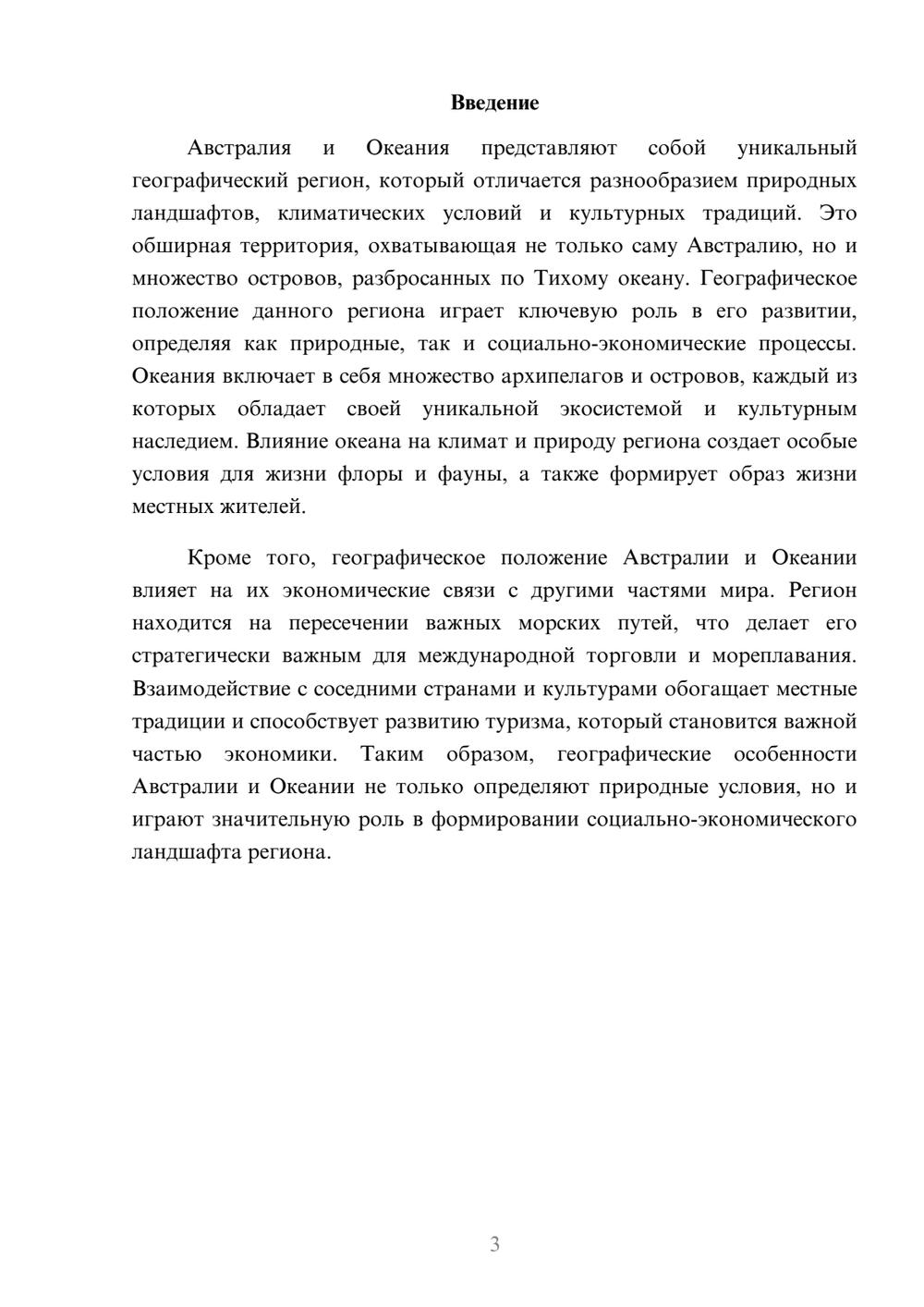 Введение

Австралия и Океания представляют собой уникальный географический регион, который отличается разнообразием природных ландшафтов, климатических условий и культурных традиций. Это обширная территория, охватывающая не только саму Австралию, но и множество островов, разбросанных по Тихому океану. Географическое положение данного региона играет ключевую роль в его развитии, определяя как природные, так и социально-экономические процессы. Океания включает в себя множество архипелагов и островов, каждый из которых обладает своей уникальной экосистемой и культурным наследием. Влияние океана на климат и природу региона создает особые условия для жизни флоры и фауны, а также формирует образ жизни местных жителей.

Кроме того, географическое положение Австралии и Океании влияет на их экономические связи с другими частями мира. Регион находится на пересечении важных морских путей, что делает его стратегически важным для международной торговли и мореплавания. Взаимодействие с соседними странами и культурами обогащает местные традиции и способствует развитию туризма, который становится важной частью экономики. Таким образом, географические особенности Австралии и Океании не только определяют природные условия, но и играют значительную роль в формировании социально-экономического ландшафта региона.

3